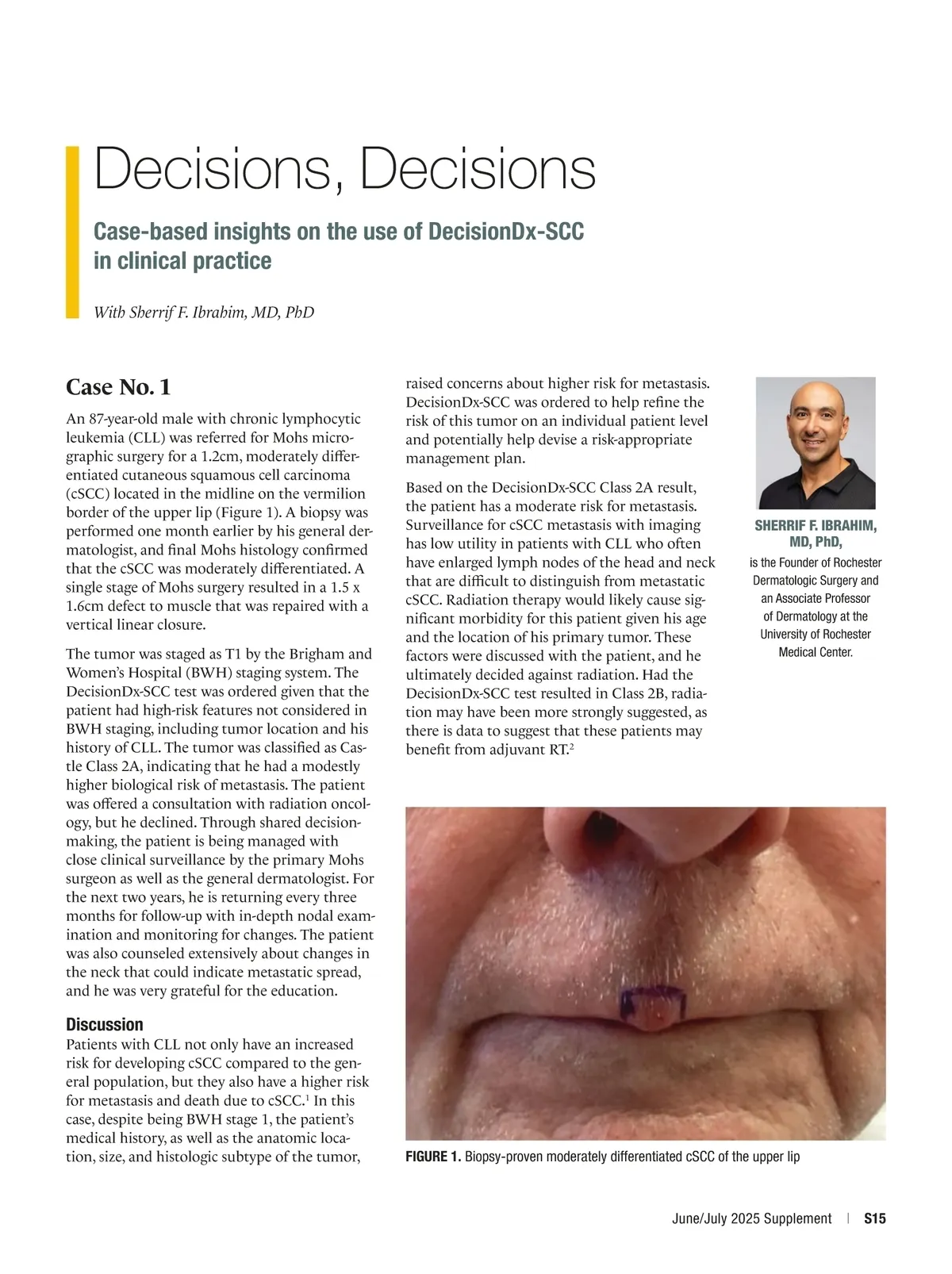 Decisions, Decisions

Case-based insights on the use of DecisionDx-SCC in clinical practice

With Sherrif F. Ibrahim, MD, PhD

Case No. 1

An 87-year-old male with chronic lymphocytic leukemia (CLL) was referred for Mohs micrographic surgery for a 1.2cm, moderately differentiated cutaneous squamous cell carcinoma (cSCC) located in the midline on the vermilion border of the upper lip (Figure 1). A biopsy was performed one month earlier by his general dermatologist, and final Mohs histology confirmed that the cSCC was moderately differentiated. A single stage of Mohs surgery resulted in a 1.5 x 1.6cm defect to muscle that was repaired with a vertical linear closure.

The tumor was staged as T1 by the Brigham and Women's Hospital (BWH) staging system. The DecisionDx-SCC test was ordered given that the patient had high-risk features not considered in BWH staging, including tumor location and his history of CLL. The tumor was classified as Castle Class 2A, indicating that he had a modestly higher biological risk of metastasis. The patient was offered a consultation with radiation oncology, but he declined. Through shared decision-making, the patient is being managed with close clinical surveillance by the primary Mohs surgeon as well as the general dermatologist. For the next two years, he is returning every three months for follow-up with in-depth nodal examination and monitoring for changes. The patient was also counseled extensively about changes in the neck that could indicate metastatic spread, and he was very grateful for the education.

Discussion
Patients with CLL not only have an increased risk for developing cSCC compared to the general population, but they also have a higher risk for metastasis and death due to cSCC.$^1$ In this case, despite being BWH stage 1, the patient's medical history, as well as the anatomic location, size, and histologic subtype of the tumor, raised concerns about higher risk for metastasis. DecisionDx-SCC was ordered to help refine the risk of this tumor on an individual patient level and potentially help devise a risk-appropriate management plan.

Based on the DecisionDx-SCC Class 2A result, the patient has a moderate risk for metastasis. Surveillance for cSCC metastasis with imaging has low utility in patients with CLL who often have enlarged lymph nodes of the head and neck that are difficult to distinguish from metastatic cSCC. Radiation therapy would likely cause significant morbidity for this patient given his age and the location of his primary tumor. These factors were discussed with the patient, and he ultimately decided against radiation. Had the DecisionDx-SCC test resulted in Class 2B, radiation may have been more strongly suggested, as there is data to suggest that these patients may benefit from adjuvant RT.$^2$

SHERRIF F. IBRAHIM, MD, PhD,
is the Founder of Rochester Dermatologic Surgery and an Associate Professor of Dermatology at the University of Rochester Medical Center.

FIGURE 1. Biopsy-proven moderately differentiated cSCC of the upper lip

June/July 2025 Supplement | S15